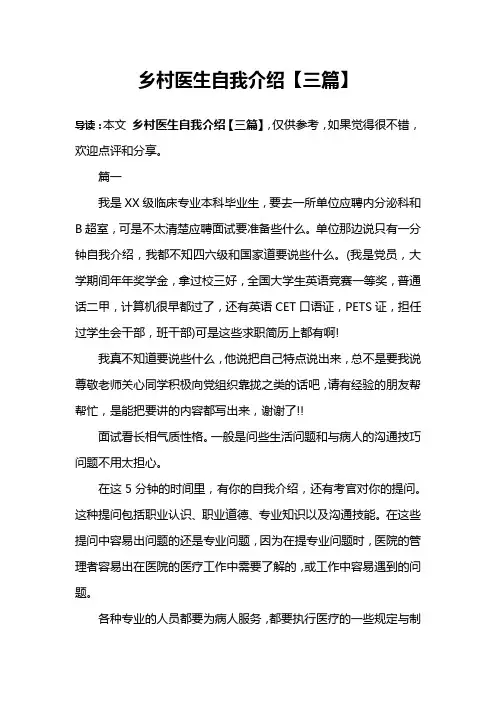 乡村医生自我介绍【三篇】

导读：本文 乡村医生自我介绍【三篇】，仅供参考，如果觉得很不错，欢迎点评和分享。

篇一

我是XX级临床专业本科毕业生，要去一所单位应聘内分泌科和B超室，可是不太清楚应聘面试要准备些什么。单位那边说只有一分钟自我介绍，我都不知四六级和国家道要说些什么。(我是党员，大学期间年年奖学金，拿过校三好，全国大学生英语竞赛一等奖，普通话二甲，计算机很早都过了，还有英语CET口语证，PETS证，担任过学生会干部，班干部)可是这些求职简历上都有啊!

我真不知道要说些什么，他说把自己特点说出来，总不是要我说尊敬老师关心同学积极向党组织靠拢之类的话吧，请有经验的朋友帮帮忙，是能把要讲的内容都写出来，谢谢了!!

面试看长相气质性格。一般是问些生活问题和与病人的沟通技巧问题不用太担心。

在这5分钟的时间里，有你的自我介绍，还有考官对你的提问。这种提问包括职业认识、职业道德、专业知识以及沟通技能。在这些提问中容易出问题的还是专业问题，因为在提专业问题时，医院的管理者容易出在医院的医疗工作中需要了解的，或工作中容易遇到的问题。

各种专业的人员都要为病人服务，都要执行医疗的一些规定与制